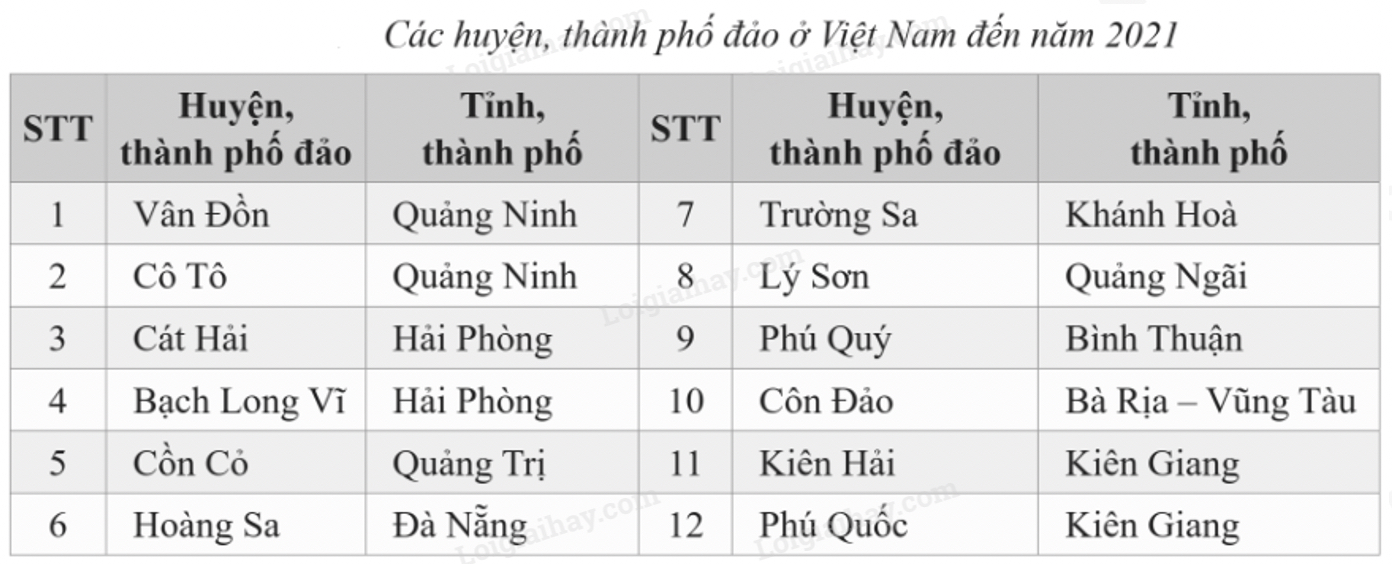 Các huyện, thành phố đảo ở Việt Nam đến năm 2021

| STT | Huyện, thành phố đảo | Tỉnh, thành phố | STT | Huyện, thành phố đảo | Tỉnh, thành phố |
|---|---|---|---|---|---|
| 1 | Vân Đồn | Quảng Ninh | 7 | Trường Sa | Khánh Hoà |
| 2 | Cô Tô | Quảng Ninh | 8 | Lý Sơn | Quảng Ngãi |
| 3 | Cát Hải | Hải Phòng | 9 | Phú Quý | Bình Thuận |
| 4 | Bạch Long Vĩ | Hải Phòng | 10 | Côn Đảo | Bà Rịa – Vũng Tàu |
| 5 | Cồn Cỏ | Quảng Trị | 11 | Kiên Hải | Kiên Giang |
| 6 | Hoàng Sa | Đà Nẵng | 12 | Phú Quốc | Kiên Giang |

Loigiaihay.com